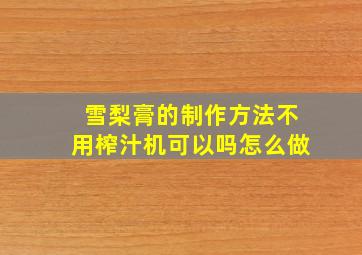 雪梨膏的制作方法不用榨汁机可以吗怎么做